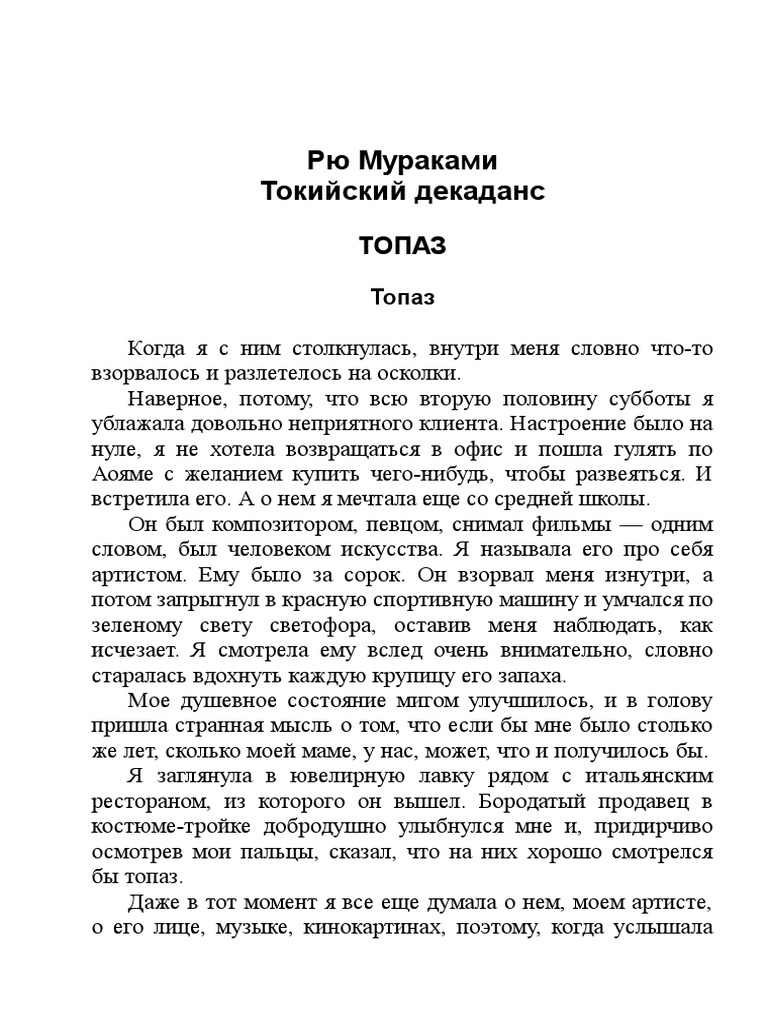 Рю Мураками
Токийский декаданс

ТОПАЗ

Топаз

Когда я с ним столкнулась, внутри меня словно что-то взорвалось и разлетелось на осколки.

Наверное, потому, что всю вторую половину субботы я ублажала довольно неприятного клиента. Настроение было на нуле, я не хотела возвращаться в офис и пошла гулять по Аояме с желанием купить чего-нибудь, чтобы развеяться. И встретила его. А о нем я мечтала еще со средней школы.

Он был композитором, певцом, снимал фильмы — одним словом, был человеком искусства. Я называла его про себя артистом. Ему было за сорок. Он взорвал меня изнутри, а потом запрыгнул в красную спортивную машину и умчался по зеленому свету светофора, оставив меня наблюдать, как исчезает. Я смотрела ему вслед очень внимательно, словно старалась вдохнуть каждую крупицу его запаха.

Мое душевное состояние мигом улучшилось, и в голову пришла странная мысль о том, что если бы мне было столько же лет, сколько моей маме, у нас, может, что и получилось бы.

Я заглянула в ювелирную лавку рядом с итальянским рестораном, из которого он вышел. Бородатый продавец в костюме-тройке добродушно улыбнулся мне и, придирчиво осмотрев мои пальцы, сказал, что на них хорошо смотрелся бы топаз.

Даже в тот момент я все еще думала о нем, моем артисте, о его лице, музыке, кинокартинах, поэтому, когда услышала